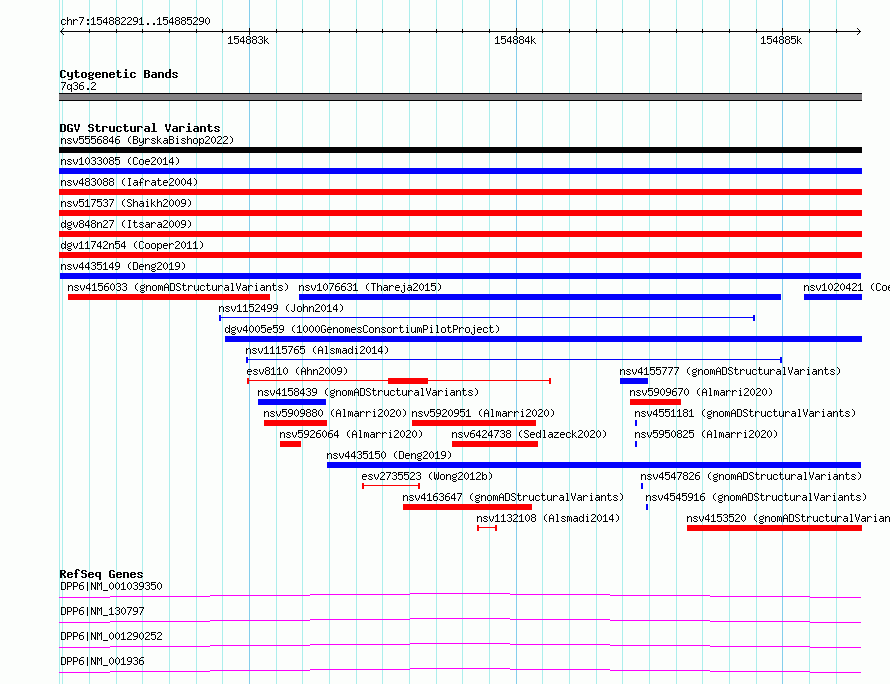 chr7:154882291..154885290

154883k

154884k

154885k

Cytogenetic Bands
7q36.2

DGV Structural Variants
nsv5556846 (ByrskaBishop2022)

nsv1033085 (Coe2014)

nsv483088 (Iafrate2004)

nsv517537 (Shaikh2009)

dgv848n27 (Itsara2009)

dgv11742n54 (Cooper2011)

nsv4435149 (Deng2019)

nsv4156033 (gnomADStructuralVariants) nsv1076631 (Thareja2015) nsv1020421 (Coe

nsv1152499 (John2014)

dgv4005e59 (1000GenomesConsortiumPilotProject)

nsv1115765 (Alsmadi2014)

esv8110 (Ahn2009) nsv4155777 (gnomADStructuralVariants)

nsv4158439 (gnomADStructuralVariants) nsv5909670 (Almarri2020)

nsv5909880 (Almarri2020) nsv5920951 (Almarri2020) nsv4551181 (gnomADStructuralVariants)

nsv5926064 (Almarri2020) nsv6424738 (Sedlazeck2020) nsv5950825 (Almarri2020)

nsv4435150 (Deng2019)

esv2735523 (Wong2012b) nsv4547826 (gnomADStructuralVariants)

nsv4163647 (gnomADStructuralVariants) nsv4545916 (gnomADStructuralVariants)

nsv1132108 (Alsmadi2014) nsv4153520 (gnomADStructuralVarian

RefSeq Genes
DPP6|NM_001039350

DPP6|NM_130797

DPP6|NM_001290252

DPP6|NM_001936